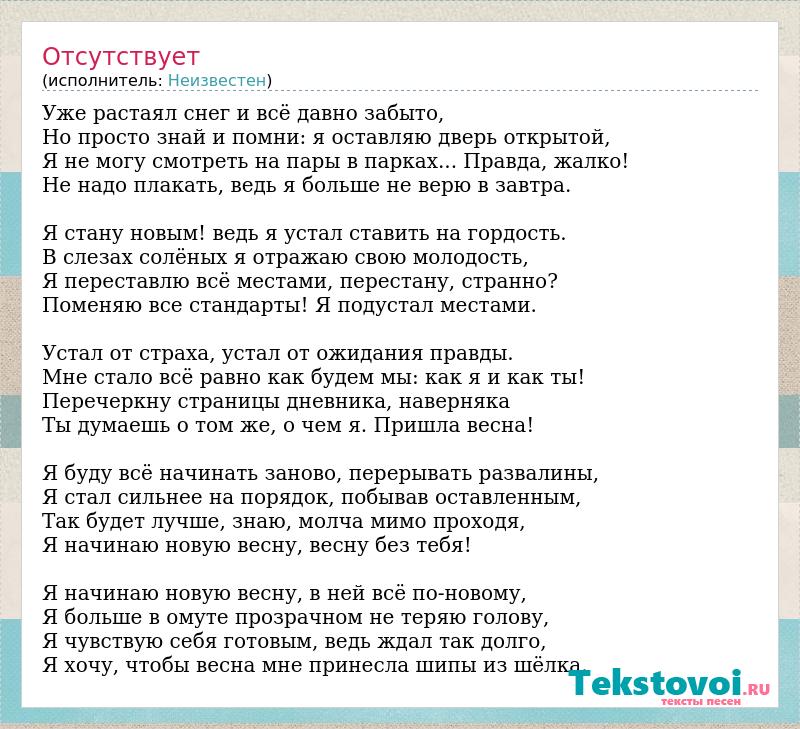 Отсутствует
(исполнитель: Неизвестен)

Уже растаял снег и всё давно забыто,
Но просто знай и помни: я оставляю дверь открытой,
Я не могу смотреть на пары в парках... Правда, жалко!
Не надо плакать, ведь я больше не верю в завтра.

Я стану новым! ведь я устал ставить на гордость.
В слезах солёных я отражаю свою молодость,
Я переставлю всё местами, перестану, странно?
Поменяю все стандарты! Я подустал местами.

Устал от страха, устал от ожидания правды.
Мне стало всё равно как будем мы: как я и как ты!
Перечеркну страницы дневника, наверняка
Ты думаешь о том же, о чем я. Пришла весна!

Я буду всё начинать заново, перерывать развалины,
Я стал сильнее на порядок, побывав оставленным,
Так будет лучше, знаю, молча мимо проходя,
Я начинаю новую весну, весну без тебя!

Я начинаю новую весну, в ней всё по-новому,
Я больше в омуте прозрачном не теряю голову,
Я чувствую себя готовым, ведь ждал так долго,
Я хочу, чтобы весна мне принесла шипы из шёлка.

Tekstovoi.RU
тексты песен